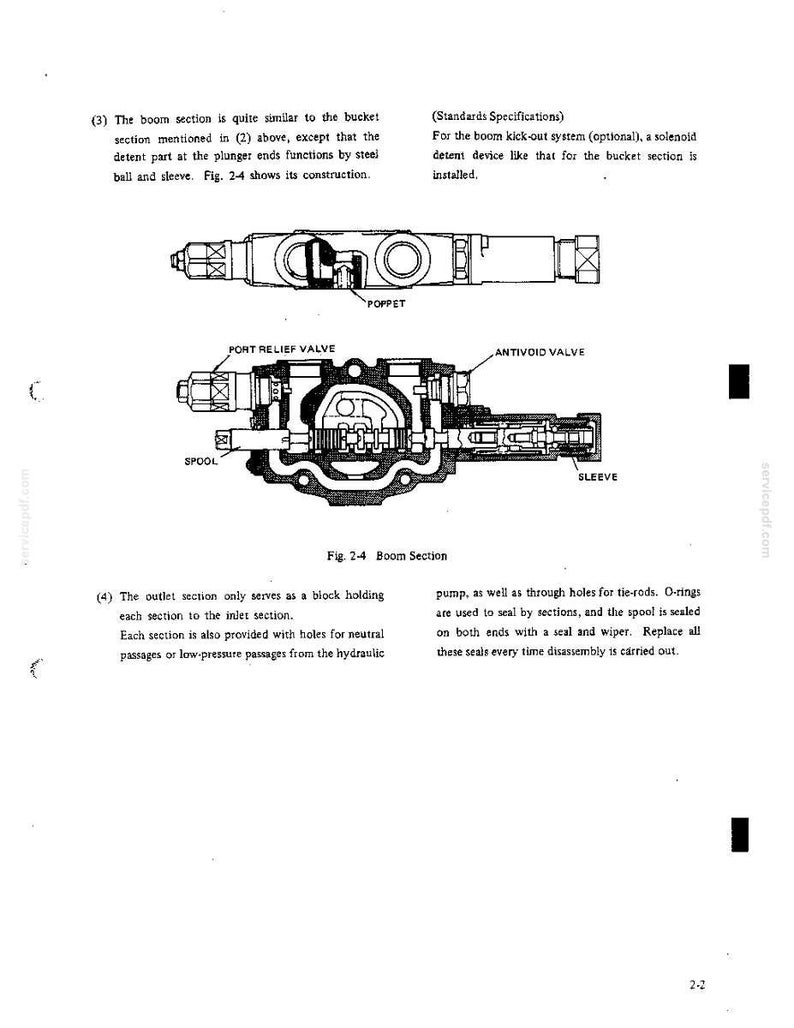 (3) The boom section is quite similar to the bucket section mentioned in (2) above, except that the detent part at the plunger ends functions by steel ball and sleeve. Fig. 2-4 shows its construction.

(Standards Specifications)
For the boom kick-out system (optional), a solenoid detent device like that for the bucket section is installed.

POPPET

PORT RELIEF VALVE

ANTIVOID VALVE

SPOOL

SLEEVE

Fig. 2-4 Boom Section

(4) The outlet section only serves as a block holding each section to the inlet section.
Each section is also provided with holes for neutral passages or low-pressure passages from the hydraulic pump, as well as through holes for tie-rods. O-rings are used to seal by sections, and the spool is sealed on both ends with a seal and wiper. Replace all these seals every time disassembly is carried out.

2-2

servicepdf.com